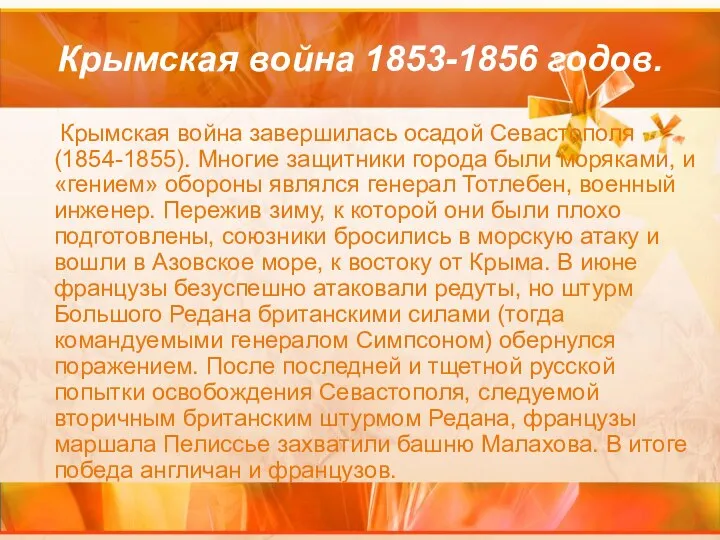 Крымская война 1853-1856 годов.

Крымская война завершилась осадой Севастополя (1854-1855). Многие защитники города были моряками, и «гением» обороны являлся генерал Тотлебен, военный инженер. Пережив зиму, к которой они были плохо подготовлены, союзники бросились в морскую атаку и вошли в Азовское море, к востоку от Крыма. В июне французы безуспешно атаковали редуты, но штурм Большого Редана британскими силами (тогда командуемыми генералом Симпсоном) обернулся поражением. После последней и тщетной русской попытки освобождения Севастополя, следуемой вторичным британским штурмом Редана, французы маршала Пелиссье захватили башню Малахова. В итоге победа англичан и французов.